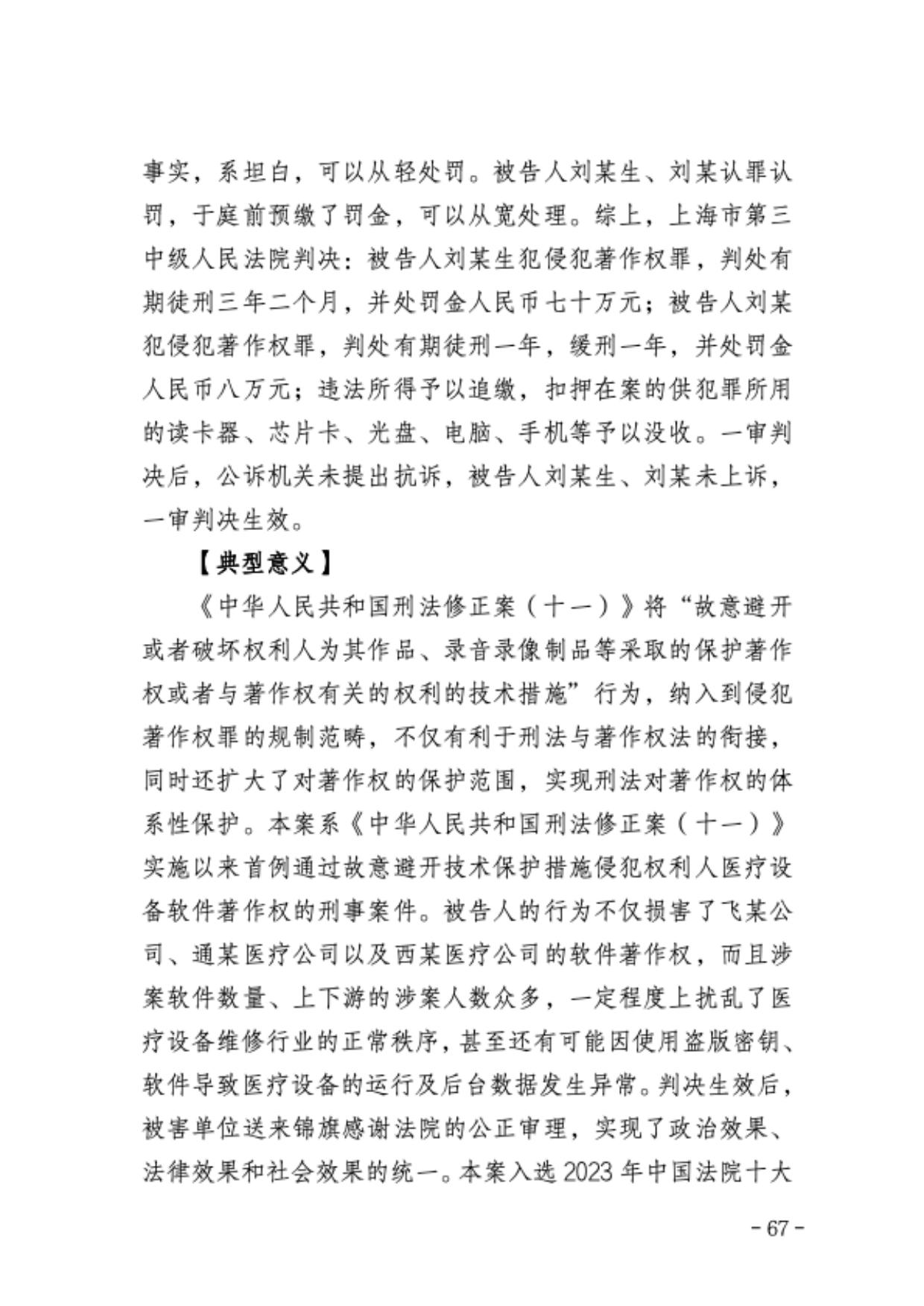 事实，系坦白，可以从轻处罚。被告人刘某生、刘某认罪认罚，于庭前预缴了罚金，可以从宽处理。综上，上海市第三中级人民法院判决：被告人刘某生犯侵犯著作权罪，判处有期徒刑三年二个月，并处罚金人民币七十万元；被告人刘某犯侵犯著作权罪，判处有期徒刑一年，缓刑一年，并处罚金人民币八万元；违法所得予以追缴，扣押在案的供犯罪所用的读卡器、芯片卡、光盘、电脑、手机等予以没收。一审判决后，公诉机关未提出抗诉，被告人刘某生、刘某未上诉，一审判决生效。

【典型意义】

《中华人民共和国刑法修正案（十一）》将“故意避开或者破坏权利人为其作品、录音录像制品等采取的保护著作权或者与著作权有关的权利的技术措施”行为，纳入到侵犯著作权罪的规制范畴，不仅有利于刑法与著作权法的衔接，同时还扩大了对著作权的保护范围，实现刑法对著作权的体系性保护。本案系《中华人民共和国刑法修正案（十一）》实施以来首例通过故意避开技术保护措施侵犯权利人医疗设备软件著作权的刑事案件。被告人的行为不仅损害了飞某公司、通某医疗公司以及西某医疗公司的软件著作权，而且涉案软件数量、上下游的涉案人数众多，一定程度上扰乱了医疗设备维修行业的正常秩序，甚至还有可能因使用盗版密钥、软件导致医疗设备的运行及后台数据发生异常。判决生效后，被害单位送来锦旗感谢法院的公正审理，实现了政治效果、法律效果和社会效果的统一。本案入选 2023 年中国法院十大

- 67 -